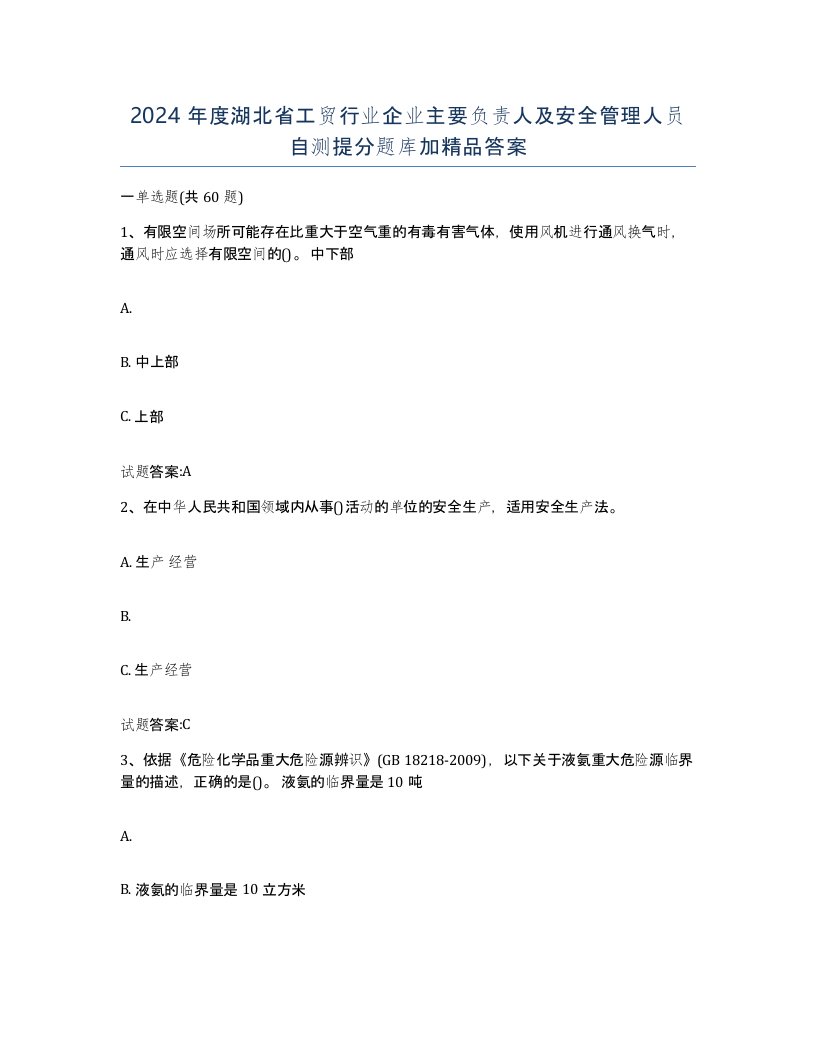 2024 年度湖北省工贸行业企业主要负责人及安全管理人员自测提分题库加精品答案

一单选题(共 60 题)

1、有限空间场所可能存在比重大于空气重的有毒有害气体，使用风机进行通风换气时，通风时应选择有限空间的()。中下部

A.

B. 中上部

C. 上部

试题答案:A

2、在中华人民共和国领域内从事()活动的单位的安全生产，适用安全生产法。

A. 生产 经营

B.

C. 生产经营

试题答案:C

3、依据《危险化学品重大危险源辨识》(GB 18218-2009)，以下关于液氨重大危险源临界量的描述，正确的是()。液氨的临界量是 10 吨

A.

B. 液氨的临界量是 10 立方米